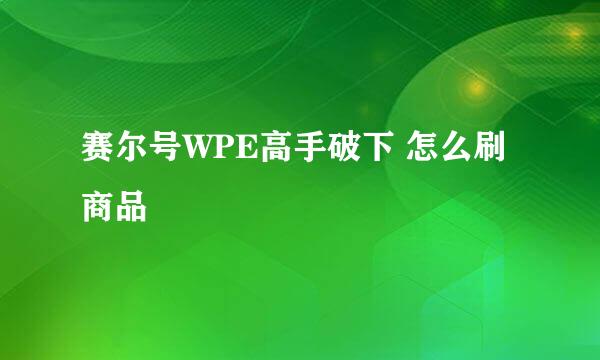 赛尔号WPE高手破下 怎么刷商品